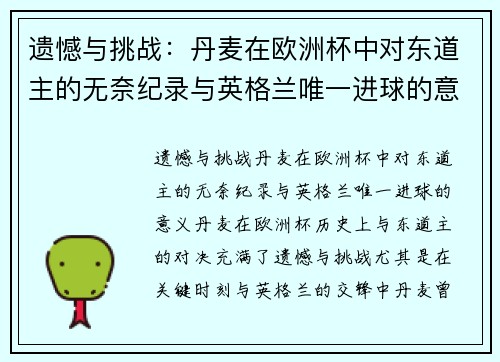 遗憾与挑战：丹麦在欧洲杯中对东道主的无奈纪录与英格兰唯一进球的意

遗憾与挑战丹麦在欧洲杯中对东道主的无奈纪录与英格兰唯一进球的意义丹麦在欧洲杯历史上与东道主的对决充满了遗憾与挑战尤其是在关键时刻与英格兰的交锋中丹麦曾